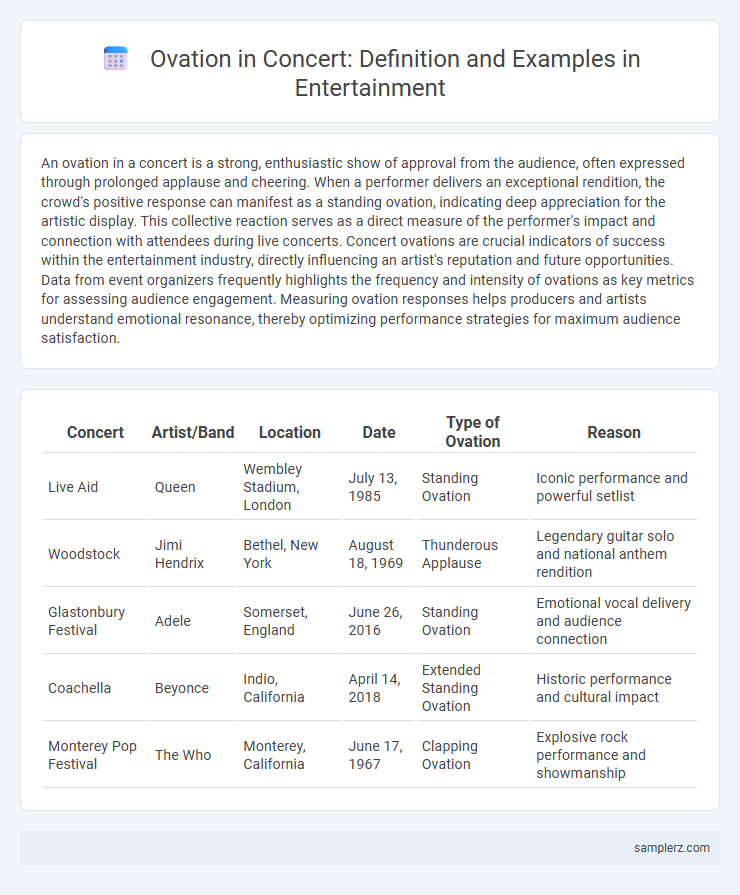 Ovation in Concert: Definition and Examples in Entertainment

An ovation in a concert is a strong, enthusiastic show of approval from the audience, often expressed through prolonged applause and cheering. When a performer delivers an exceptional rendition, the crowd's positive response can manifest as a standing ovation, indicating deep appreciation for the artistic display. This collective reaction serves as a direct measure of the performer's impact and connection with attendees during live concerts. Concert ovations are crucial indicators of success within the entertainment industry, directly influencing an artist's reputation and future opportunities. Data from event organizers frequently highlights the frequency and intensity of ovations as key metrics for assessing audience engagement. Measuring ovation responses helps producers and artists understand emotional resonance, thereby optimizing performance strategies for maximum audience satisfaction.

| Concert | Artist/Band | Location | Date | Type of Ovation | Reason |
|---|---|---|---|---|---|
| Live Aid | Queen | Wembley Stadium, London | July 13, 1985 | Standing Ovation | Iconic performance and powerful setlist |
| Woodstock | Jimi Hendrix | Bethel, New York | August 18, 1969 | Thunderous Applause | Legendary guitar solo and national anthem rendition |
| Glastonbury Festival | Adele | Somerset, England | June 26, 2016 | Standing Ovation | Emotional vocal delivery and audience connection |
| Coachella | Beyonce | Indio, California | April 14, 2018 | Extended Standing Ovation | Historic performance and cultural impact |
| Monterey Pop Festival | The Who | Monterey, California | June 17, 1967 | Clapping Ovation | Explosive rock performance and showmanship |

samplerz.com